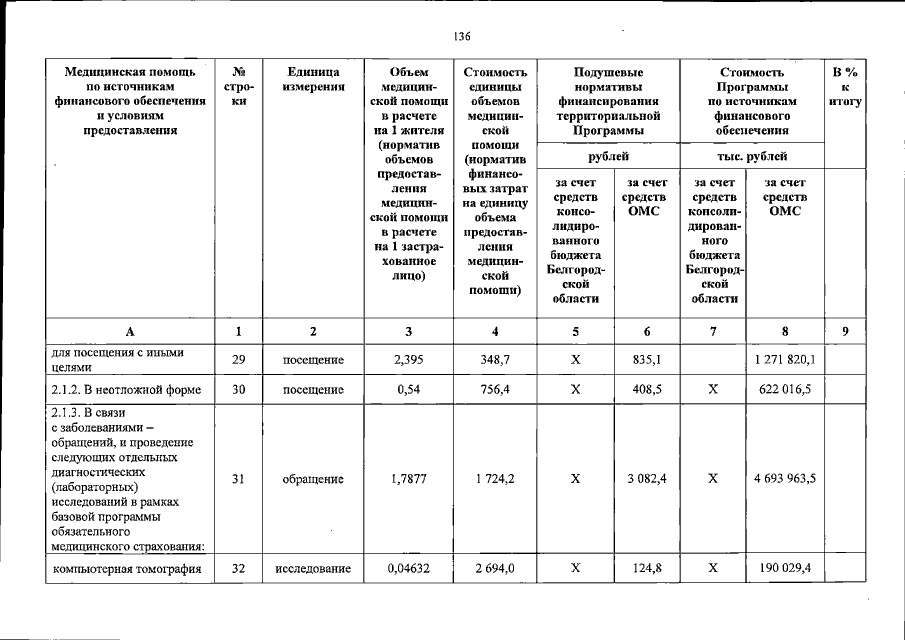 136

| Медицинская помощь по источникам финансового обеспечения и условиям предоставления | № строки | Единица измерения | Объем медицинской помощи в расчете на 1 жителя (норматив объемов предоставления медицинской помощи в расчете на 1 застрахованное лицо) | Стоимость единицы объемов медицинской помощи (норматив финансовых затрат на единицу объема предоставления медицинской помощи) | Подушевые нормативы финансирования территориальной Программы | | Стоимость Программы по источникам финансового обеспечения | | В % к итогу |
|---|---|---|---|---|---|---|---|---|---|
| | | | | | рублей | | тыс. рублей | | |
| | | | | | за счет средств консолидированного бюджета Белгородской области | за счет средств ОМС | за счет средств консолидированного бюджета Белгородской области | за счет средств ОМС | |
| А | 1 | 2 | 3 | 4 | 5 | 6 | 7 | 8 | 9 |
| для посещения с иными целями | 29 | посещение | 2,395 | 348,7 | Х | 835,1 | | 1 271 820,1 | |
| 2.1.2. В неотложной форме | 30 | посещение | 0,54 | 756,4 | Х | 408,5 | Х | 622 016,5 | |
| 2.1.3. В связи с заболеваниями – обращений, и проведение следующих отдельных диагностических (лабораторных) исследований в рамках базовой программы обязательного медицинского страхования: | 31 | обращение | 1,7877 | 1 724,2 | Х | 3 082,4 | Х | 4 693 963,5 | |
| компьютерная томография | 32 | исследование | 0,04632 | 2 694,0 | Х | 124,8 | Х | 190 029,4 | |